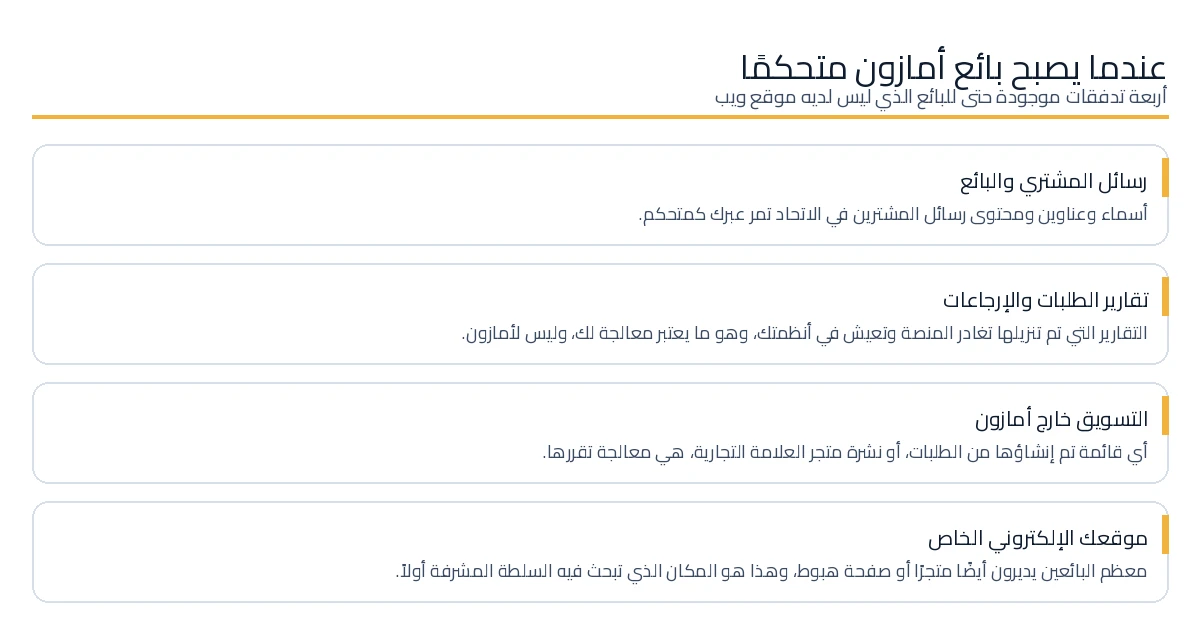 عندما يصبح بائع أمازون متحكمًا
أربعة تدفقات موجودة حتى للبائع الذي ليس لديه موقع ويب

رسائل المشتري والبائع
أسماء وعناوين ومحتوى رسائل المشترين في الاتحاد تمر عبرك كمتحكم.

تقارير الطلبات والإرجاعات
التقارير التي تم تنزيلها تغادر المنصة وتعيش في أنظمتك، وهو ما يعتبر معالجة لك، وليس لأمازون.

التسويق خارج أمازون
أي قائمة تم إنشاؤها من الطلبات، أو نشرة متجر العلامة التجارية، هي معالجة تقررها.

موقعك الإلكتروني الخاص
معظم البائعين يديرون أيضًا متجرًا أو صفحة هبوط، وهذا هو المكان الذي تبحث فيه السلطة المشرفة أولاً.